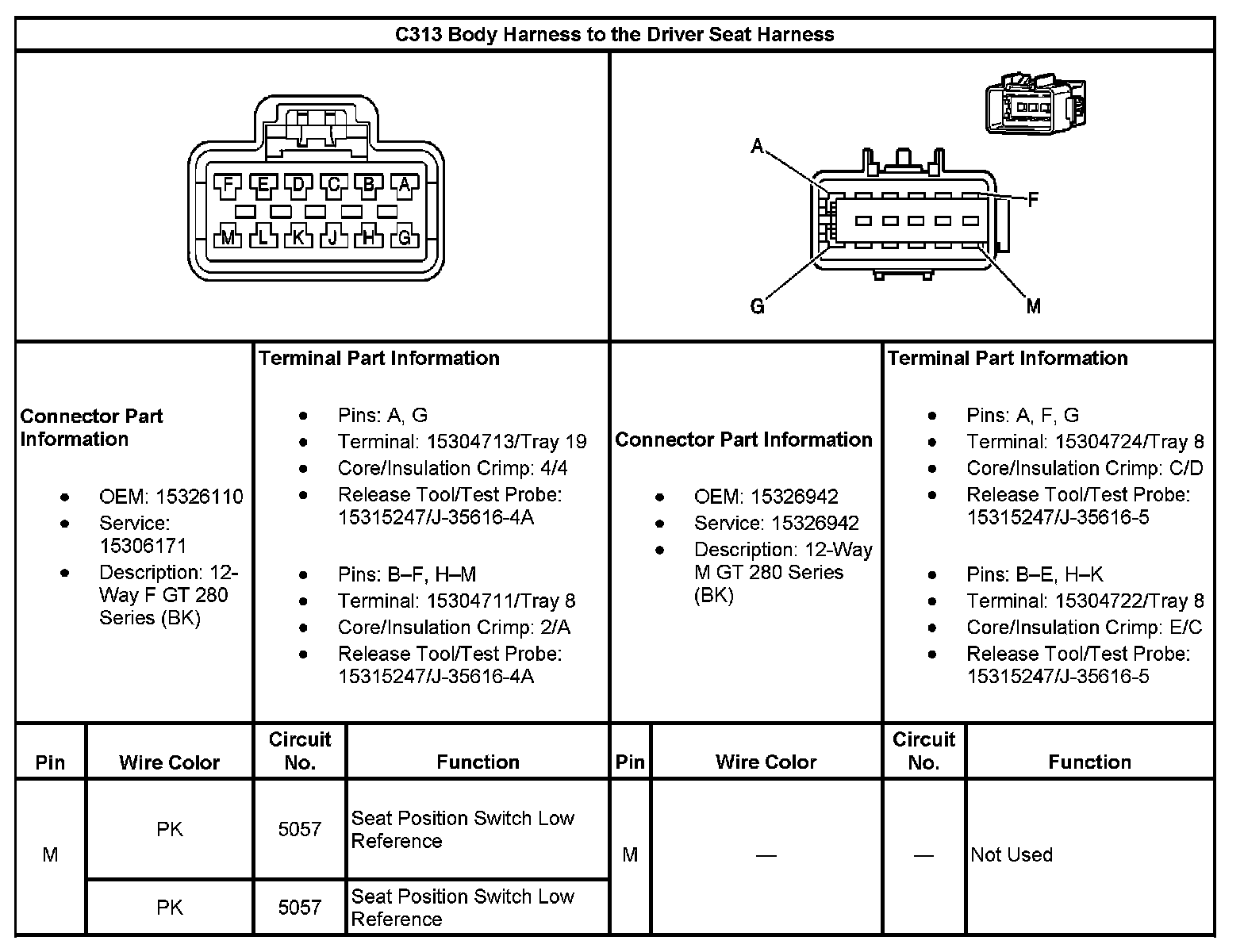 C313 Body Harness to the Driver Seat Harness

F E D C B A
M L K J H G

A
F
G
M

Connector Part Information

- OEM: 15326110
- Service: 15306171
- Description: 12-Way F GT 280 Series (BK)

Terminal Part Information

- Pins: A, G
- Terminal: 15304713/Tray 19
- Core/Insulation Crimp: 4/4
- Release Tool/Test Probe: 15315247/J-35616-4A

- Pins: B–F, H–M
- Terminal: 15304711/Tray 8
- Core/Insulation Crimp: 2/A
- Release Tool/Test Probe: 15315247/J-35616-4A

Connector Part Information

- OEM: 15326942
- Service: 15326942
- Description: 12-Way M GT 280 Series (BK)

Terminal Part Information

- Pins: A, F, G
- Terminal: 15304724/Tray 8
- Core/Insulation Crimp: C/D
- Release Tool/Test Probe: 15315247/J-35616-5

- Pins: B–E, H–K
- Terminal: 15304722/Tray 8
- Core/Insulation Crimp: E/C
- Release Tool/Test Probe: 15315247/J-35616-5

| Pin | Wire Color | Circuit No. | Function | Pin | Wire Color | Circuit No. | Function |
|---|---|---|---|---|---|---|---|
| M | PK | 5057 | Seat Position Switch Low Reference | M | — | — | Not Used |
| | PK | 5057 | Seat Position Switch Low Reference | | | | |